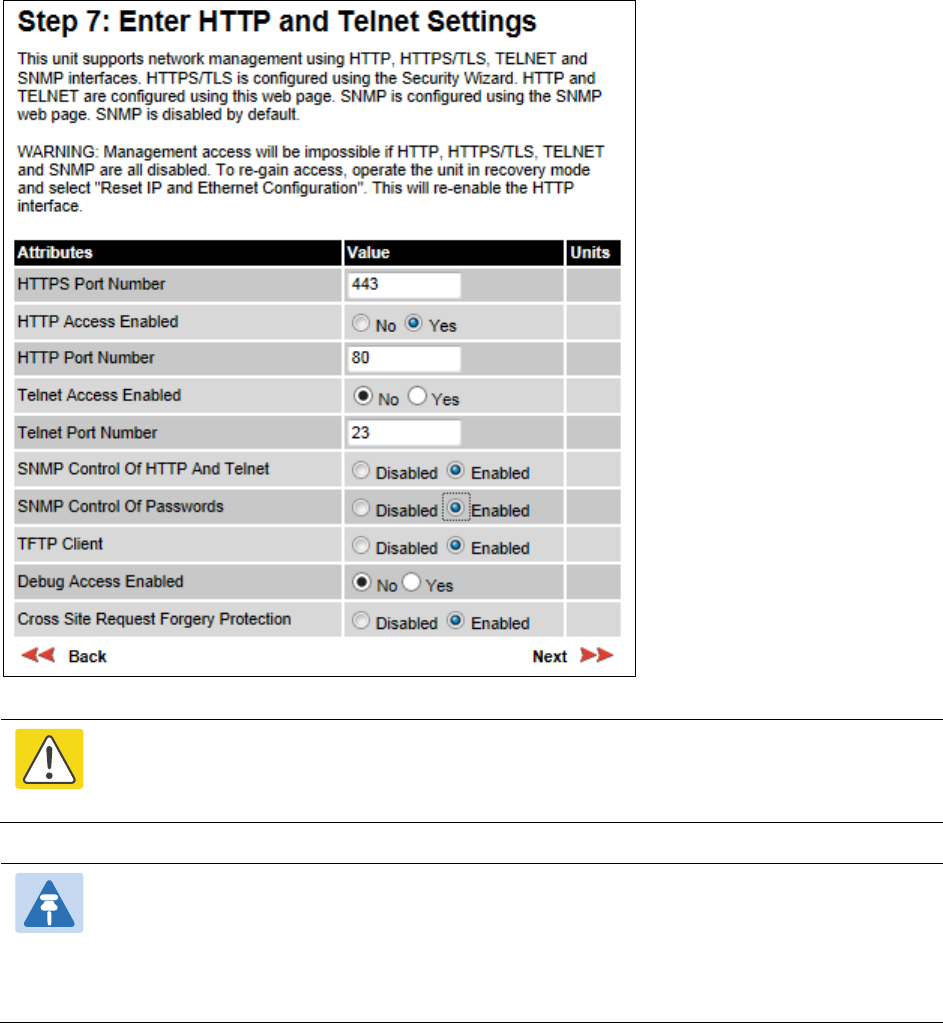 Step 7: Enter HTTP and Telnet Settings

This unit supports network management using HTTP, HTTPS/TLS, TELNET and SNMP interfaces. HTTPS/TLS is configured using the Security Wizard. HTTP and TELNET are configured using this web page. SNMP is configured using the SNMP web page. SNMP is disabled by default.

WARNING: Management access will be impossible if HTTP, HTTPS/TLS, TELNET and SNMP are all disabled. To re-gain access, operate the unit in recovery mode and select "Reset IP and Ethernet Configuration". This will re-enable the HTTP interface.

| Attributes | Value | Units |
|---|---|---|
| HTTPS Port Number | 443 | |
| HTTP Access Enabled | No Yes | |
| HTTP Port Number | 80 | |
| Telnet Access Enabled | No Yes | |
| Telnet Port Number | 23 | |
| SNMP Control Of HTTP And Telnet | Disabled Enabled | |
| SNMP Control Of Passwords | Disabled Enabled | |
| TFTP Client | Disabled Enabled | |
| Debug Access Enabled | No Yes | |
| Cross Site Request Forgery Protection | Disabled Enabled | |

Back

Next